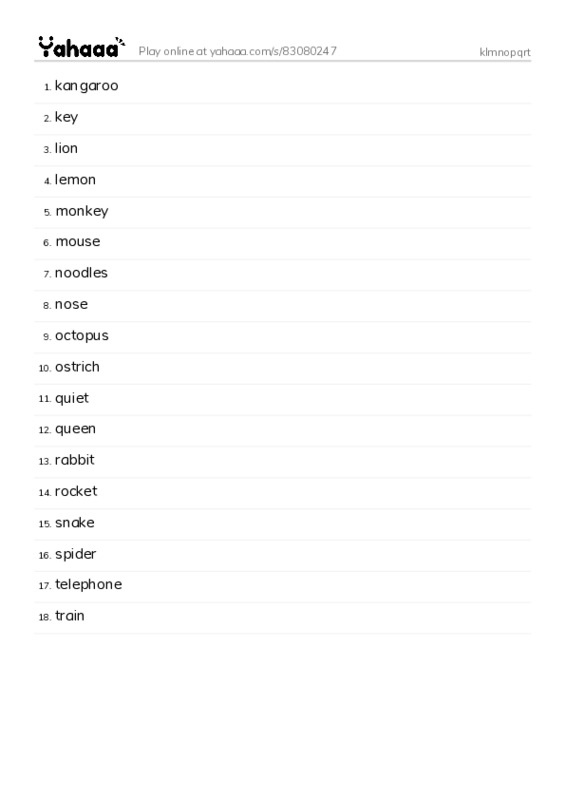 Yahaaa Play online at yahaaa.com/s/83080247 klmnopqrt

1. kangaroo
2. key
3. lion
4. lemon
5. monkey
6. mouse
7. noodles
8. nose
9. octopus
10. ostrich
11. quiet
12. queen
13. rabbit
14. rocket
15. snake
16. spider
17. telephone
18. train